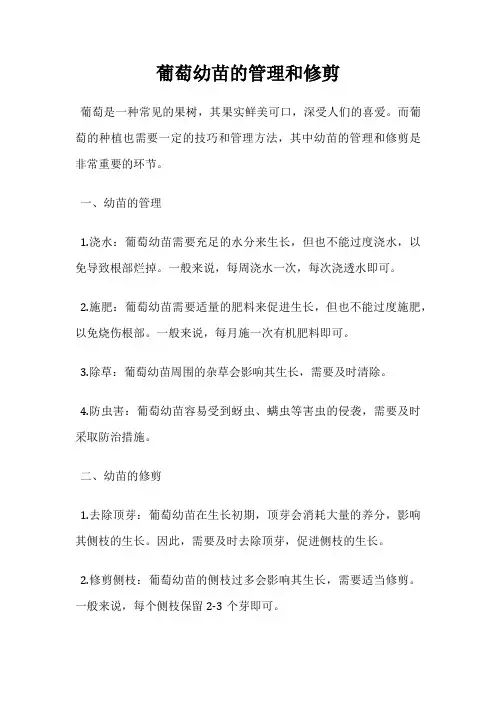 葡萄幼苗的管理和修剪

葡萄是一种常见的果树，其果实鲜美可口，深受人们的喜爱。而葡萄的种植也需要一定的技巧和管理方法，其中幼苗的管理和修剪是非常重要的环节。

一、幼苗的管理

1.浇水：葡萄幼苗需要充足的水分来生长，但也不能过度浇水，以免导致根部烂掉。一般来说，每周浇水一次，每次浇透水即可。

2.施肥：葡萄幼苗需要适量的肥料来促进生长，但也不能过度施肥，以免烧伤根部。一般来说，每月施一次有机肥料即可。

3.除草：葡萄幼苗周围的杂草会影响其生长，需要及时清除。

4.防虫害：葡萄幼苗容易受到蚜虫、螨虫等害虫的侵袭，需要及时采取防治措施。

二、幼苗的修剪

1.去除顶芽：葡萄幼苗在生长初期，顶芽会消耗大量的养分，影响其侧枝的生长。因此，需要及时去除顶芽，促进侧枝的生长。

2.修剪侧枝：葡萄幼苗的侧枝过多会影响其生长，需要适当修剪。一般来说，每个侧枝保留 2-3 个芽即可。